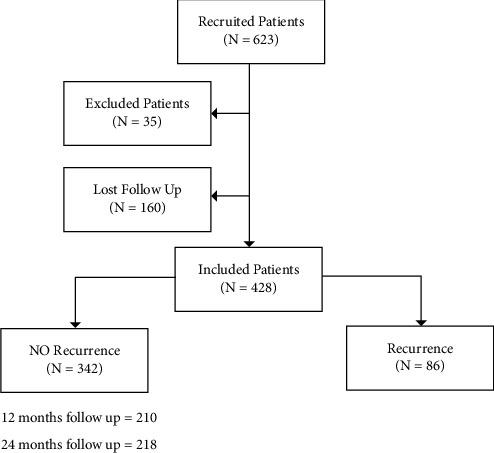 Recruited Patients
(N = 623)

Excluded Patients
(N = 35)

Lost Follow Up
(N = 160)

Included Patients
(N = 428)

NO Recurrence
(N = 342)

Recurrence
(N = 86)

12 months follow up = 210

24 months follow up = 218